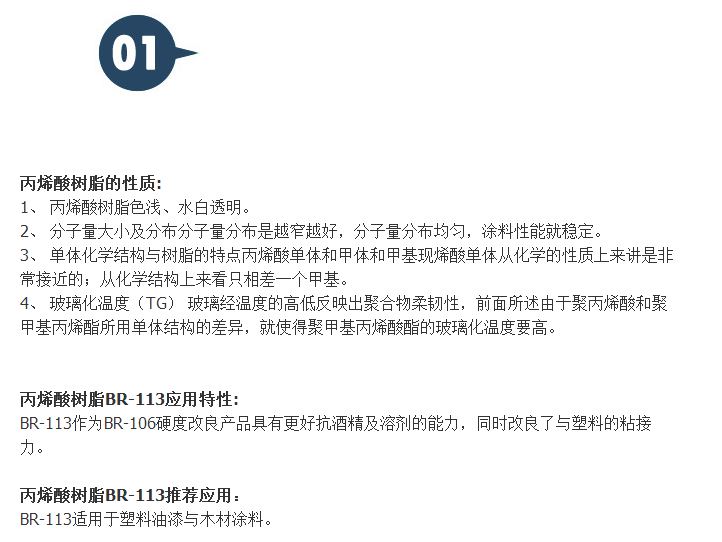 01

丙烯酸树脂的性质:
1、 丙烯酸树脂色浅、水白透明。
2、 分子量大小及分布分子量分布是越窄越好，分子量分布均匀，涂料性能就稳定。
3、 单体化学结构与树脂的特点丙烯酸单体和甲体和甲基现烯酸单体从化学的性质上来讲是非常接近的；从化学结构上来看只相差一个甲基。
4、 玻璃化温度（TG） 玻璃经温度的高低反映出聚合物柔韧性，前面所述由于聚丙烯酸和聚甲基丙烯酯所用单体结构的差异，就使得聚甲基丙烯酸酯的玻璃化温度要高。

丙烯酸树脂BR-113应用特性:
BR-113作为BR-106硬度改良产品具有更好抗酒精及溶剂的能力，同时改良了与塑料的粘接力。

丙烯酸树脂BR-113推荐应用：
BR-113适用于塑料油漆与木材涂料。